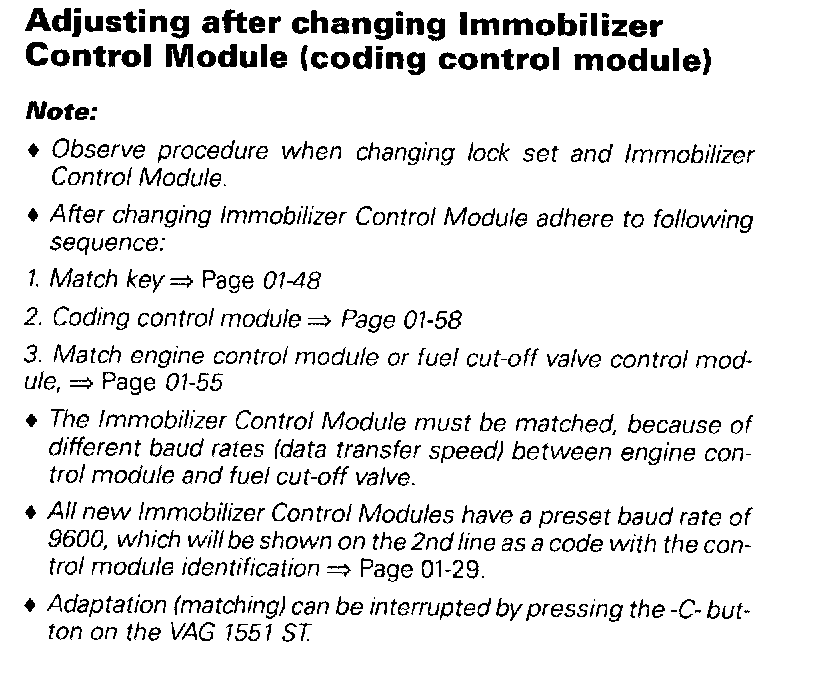 Adjusting after changing Immobilizer Control Module (coding control module)

Note:

♦ Observe procedure when changing lock set and Immobilizer Control Module.

♦ After changing Immobilizer Control Module adhere to following sequence:

1. Match key ⇒ Page 01-48

2. Coding control module ⇒ Page 01-58

3. Match engine control module or fuel cut-off valve control module, ⇒ Page 01-55

♦ The Immobilizer Control Module must be matched, because of different baud rates (data transfer speed) between engine control module and fuel cut-off valve.

♦ All new Immobilizer Control Modules have a preset baud rate of 9600, which will be shown on the 2nd line as a code with the control module identification ⇒ Page 01-29.

♦ Adaptation (matching) can be interrupted by pressing the -C- button on the VAG 1551 ST.